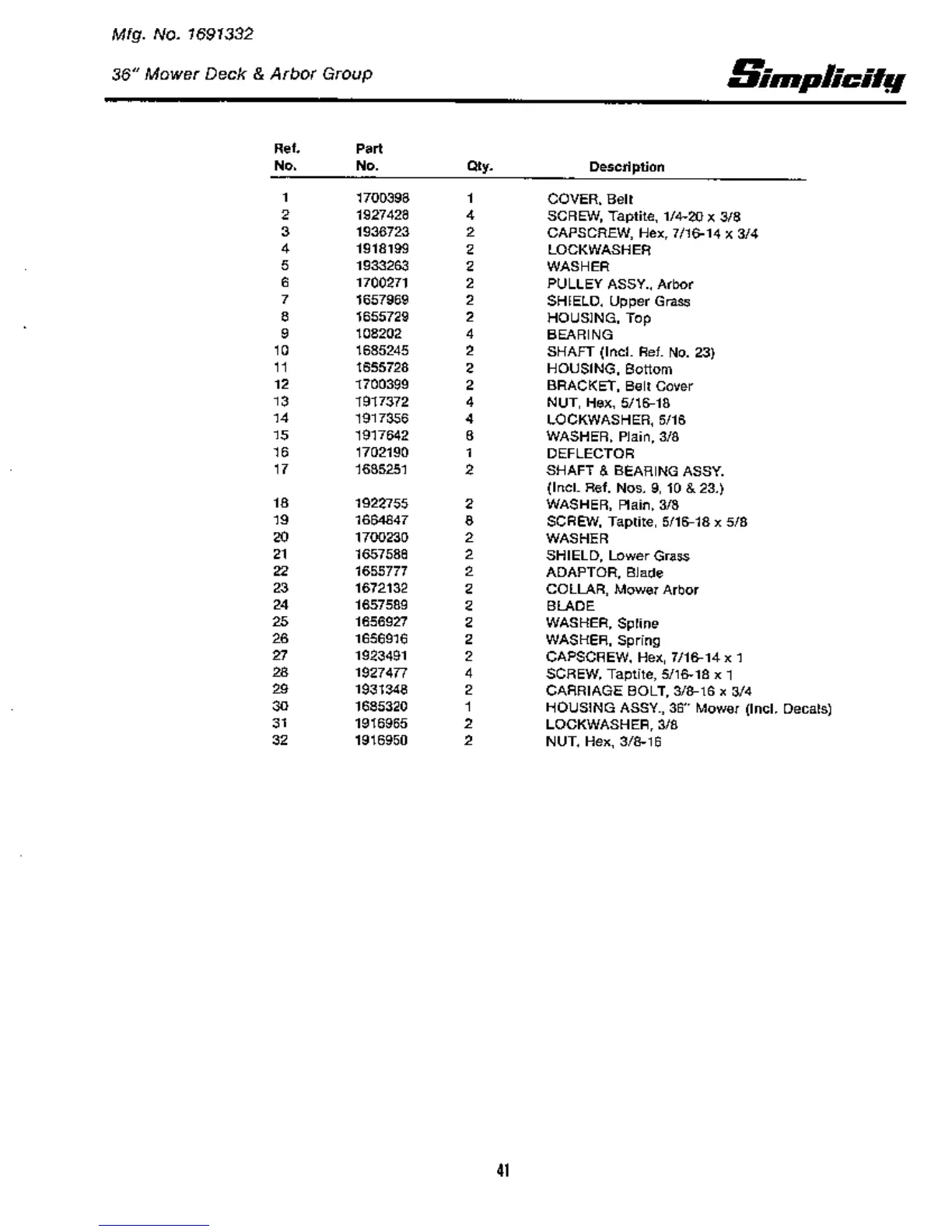 Mfg. No. 1691332

36" Mower Deck & Arbor Group

Simplicity

| Ref. No. | Part No. | Qty. | Description |
|---|---|---|---|
| 1 | 1700398 | 1 | COVER, Belt |
| 2 | 1927428 | 4 | SCREW, Taptite, 1/4-20 x 3/8 |
| 3 | 1936723 | 2 | CAPSCREW, Hex, 7/16-14 x 3/4 |
| 4 | 1918199 | 2 | LOCKWASHER |
| 5 | 1933263 | 2 | WASHER |
| 6 | 1700271 | 2 | PULLEY ASSY., Arbor |
| 7 | 1657969 | 2 | SHIELD, Upper Grass |
| 8 | 1655729 | 2 | HOUSING, Top |
| 9 | 108202 | 4 | BEARING |
| 10 | 1685245 | 2 | SHAFT (Incl. Ref. No. 23) |
| 11 | 1655728 | 2 | HOUSING, Bottom |
| 12 | 1700399 | 2 | BRACKET, Belt Cover |
| 13 | 1917372 | 4 | NUT, Hex, 5/16-18 |
| 14 | 1917356 | 4 | LOCKWASHER, 5/16 |
| 15 | 1917642 | 8 | WASHER, Plain, 3/8 |
| 16 | 1702190 | 1 | DEFLECTOR |
| 17 | 1685251 | 2 | SHAFT & BEARING ASSY. (Incl. Ref. Nos. 9, 10 & 23.) |
| 18 | 1922755 | 2 | WASHER, Plain, 3/8 |
| 19 | 1664847 | 8 | SCREW, Taptite, 5/16-18 x 5/8 |
| 20 | 1700230 | 2 | WASHER |
| 21 | 1657588 | 2 | SHIELD, Lower Grass |
| 22 | 1655777 | 2 | ADAPTOR, Blade |
| 23 | 1672132 | 2 | COLLAR, Mower Arbor |
| 24 | 1657589 | 2 | BLADE |
| 25 | 1656927 | 2 | WASHER, Spline |
| 26 | 1656916 | 2 | WASHER, Spring |
| 27 | 1923491 | 2 | CAPSCREW, Hex, 7/16-14 x 1 |
| 28 | 1927477 | 4 | SCREW, Taptite, 5/16-18 x 1 |
| 29 | 1931348 | 2 | CARRIAGE BOLT, 3/8-16 x 3/4 |
| 30 | 1685320 | 1 | HOUSING ASSY., 36" Mower (Incl. Decals) |
| 31 | 1916965 | 2 | LOCKWASHER, 3/8 |
| 32 | 1916950 | 2 | NUT, Hex, 3/8-16 |

41